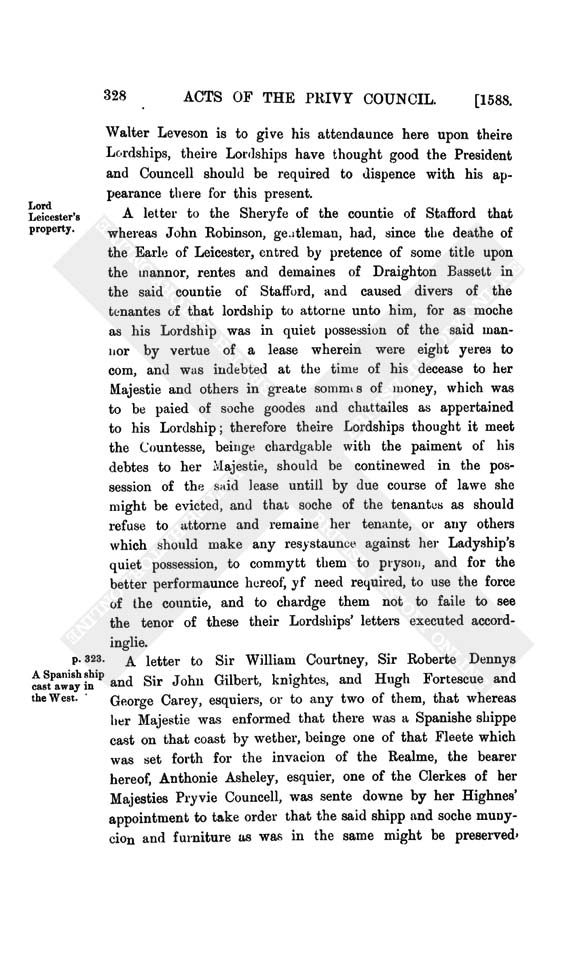 328 ACTS OF THE PRIVY COUNCIL. [1588.

Walter Leveson is to give his attendaunce here upon theire Lordships, theire Lordships have thought good the President and Councell should be required to dispence with his appearance there for this present.

Lord Leicester's property.

A letter to the Sheryfe of the countie of Stafford that whereas John Robinson, gentleman, had, since the deathe of the Earle of Leicester, entred by pretence of some title upon the mannor, rentes and demaines of Draighton Bassett in the said countie of Stafford, and caused divers of the tenantes of that lordship to attorne unto him, for as moche as his Lordship was in quiet possession of the said mannor by vertue of a lease wherein were eight yeres to com, and was indebted at the time of his decease to her Majestie and others in greate sommes of money, which was to be paied of soche goodes and chattailes as appertained to his Lordship; therefore theire Lordships thought it meet the Countesse, beinge chardgable with the paiment of his debtes to her Majestie, should be continewed in the possession of the said lease untill by due course of lawe she might be evicted, and that soche of the tenantes as should refuse to attorne and remaine her tenante, or any others which should make any resystaunce against her Ladyship's quiet possession, to commytt them to pryson, and for the better performaunce hereof, yf need required, to use the force of the countie, and to chardge them not to faile to see the tenor of these their Lordships' letters executed accordinglie.

p. 323. A Spanish ship cast away in the West.

A letter to Sir William Courtney, Sir Roberte Dennys and Sir John Gilbert, knightes, and Hugh Fortescue and George Carey, esquiers, or to any two of them, that whereas her Majestie was enformed that there was a Spanishe shippe cast on that coast by wether, beinge one of that Fleete which was set forth for the invacion of the Realme, the bearer hereof, Anthonie Asheley, esquier, one of the Clerkes of her Majesties Pryvie Councell, was sente downe by her Highnes' appointment to take order that the said shipp and soche munycion and furniture as was in the same might be preserved,